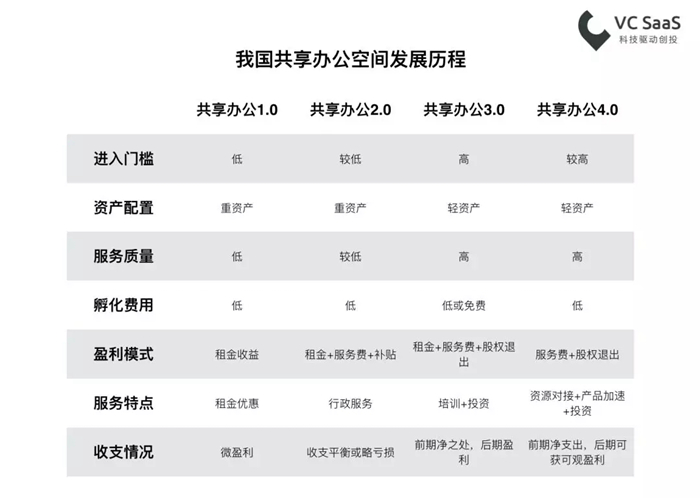 VC SaaS
科技驱动创投

我国共享办公空间发展历程

| | 共享办公1.0 | 共享办公2.0 | 共享办公3.0 | 共享办公4.0 |
|---|---|---|---|---|
| 进入门槛 | 低 | 较低 | 高 | 较高 |
| 资产配置 | 重资产 | 重资产 | 轻资产 | 轻资产 |
| 服务质量 | 低 | 较低 | 高 | 高 |
| 孵化费用 | 低 | 低 | 低或免费 | 低 |
| 盈利模式 | 租金收益 | 租金+服务费+补贴 | 租金+服务费+股权退出 | 服务费+股权退出 |
| 服务特点 | 租金优惠 | 行政服务 | 培训+投资 | 资源对接+产品加速+投资 |
| 收支情况 | 微盈利 | 收支平衡或略亏损 | 前期净之处，后期盈利 | 前期净支出，后期可获可观盈利 |